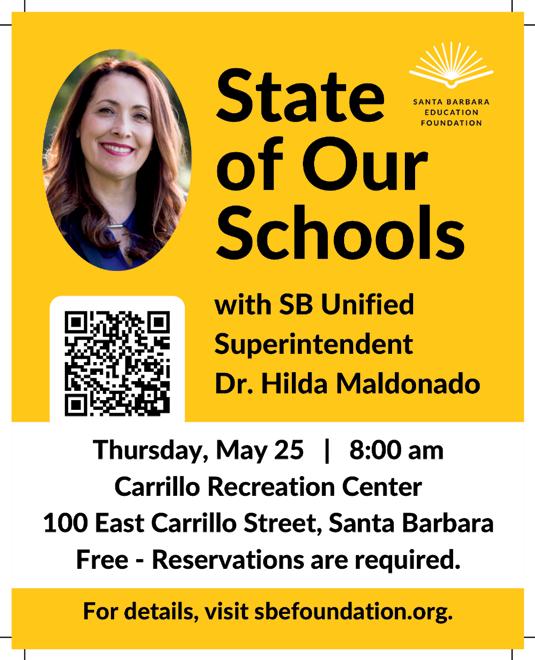 State of Our Schools

SANTA BARBARA EDUCATION FOUNDATION

with SB Unified Superintendent Dr. Hilda Maldonado

Thursday, May 25 | 8:00 am
Carrillo Recreation Center
100 East Carrillo Street, Santa Barbara
Free - Reservations are required.

For details, visit sbefoundation.org.